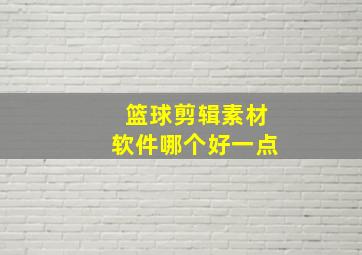 篮球剪辑素材
软件哪个好一点